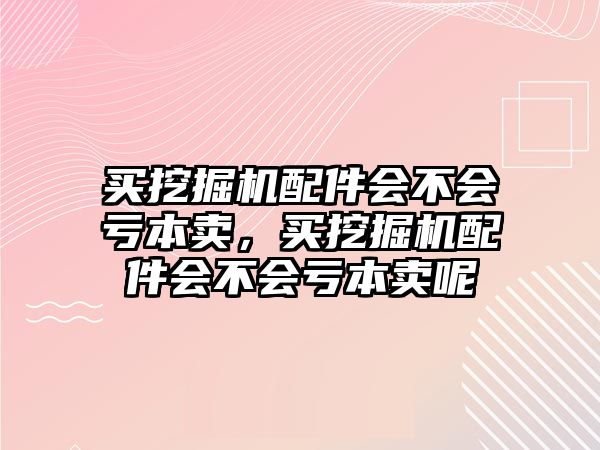 买挖掘机配件会不会亏本卖，买挖掘机配件会不会亏本卖呢